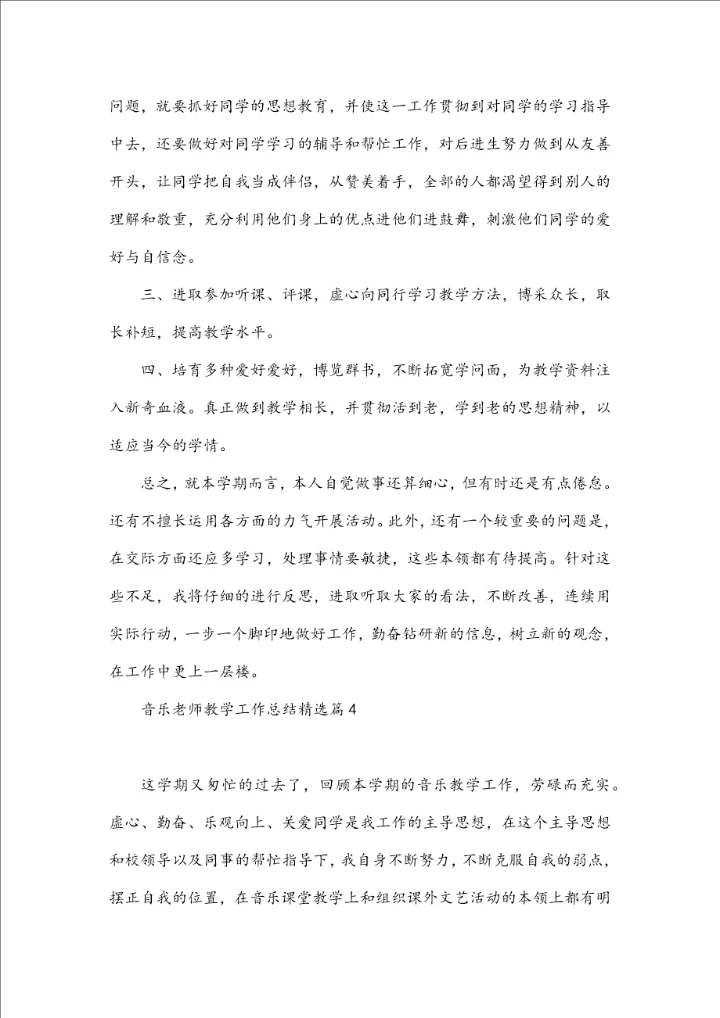 问题，就要抓好同学的思想教育，并使这一工作贯彻到对同学的学习指导中去，还要做好对同学学习的辅导和帮忙工作，对后进生努力做到从友善开头，让同学把自我当成伴侣，从赞美着手，全部的人都渴望得到别人的理解和敬重，充分利用他们身上的优点进他们进鼓舞，刺激他们同学的爱好与自信念。

三、进取参加听课、评课，虚心向同行学习教学方法，博采众长，取长补短，提高教学水平。

四、培育多种爱好爱好，博览群书，不断拓宽学问面，为教学资料注入新奇血液。真正做到教学相长，并贯彻活到老，学到老的思想精神，以适应当今的学情。

总之，就本学期而言，本人自觉做事还算细心，但有时还是有点倦怠。还有不擅长运用各方面的力气开展活动。此外，还有一个较重要的问题是，在交际方面还应多学习，处理事情要敏捷，这些本领都有待提高。针对这些不足，我将仔细的进行反思，进取听取大家的看法，不断改善，连续用实际行动，一步一个脚印地做好工作，勤奋钻研新的信息，树立新的观念，在工作中更上一层楼。

音乐老师教学工作总结精选篇4

这学期又匆忙的过去了，回顾本学期的音乐教学工作，劳碌而充实。虚心、勤奋、乐观向上、关爱同学是我工作的主导思想，在这个主导思想和校领导以及同事的帮忙指导下，我自身不断努力，不断克服自我的弱点，摆正自我的位置，在音乐课堂教学上和组织课外文艺活动的本领上都有明